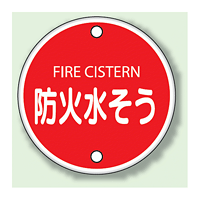 FIRE CISTERN
防火水そう